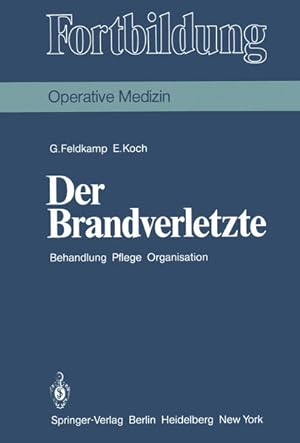 Fortbildung

Operative Medizin

G. Feldkamp E. Koch

Der Brandverletzte

Behandlung Pflege Organisation

Springer-Verlag Berlin Heidelberg New York